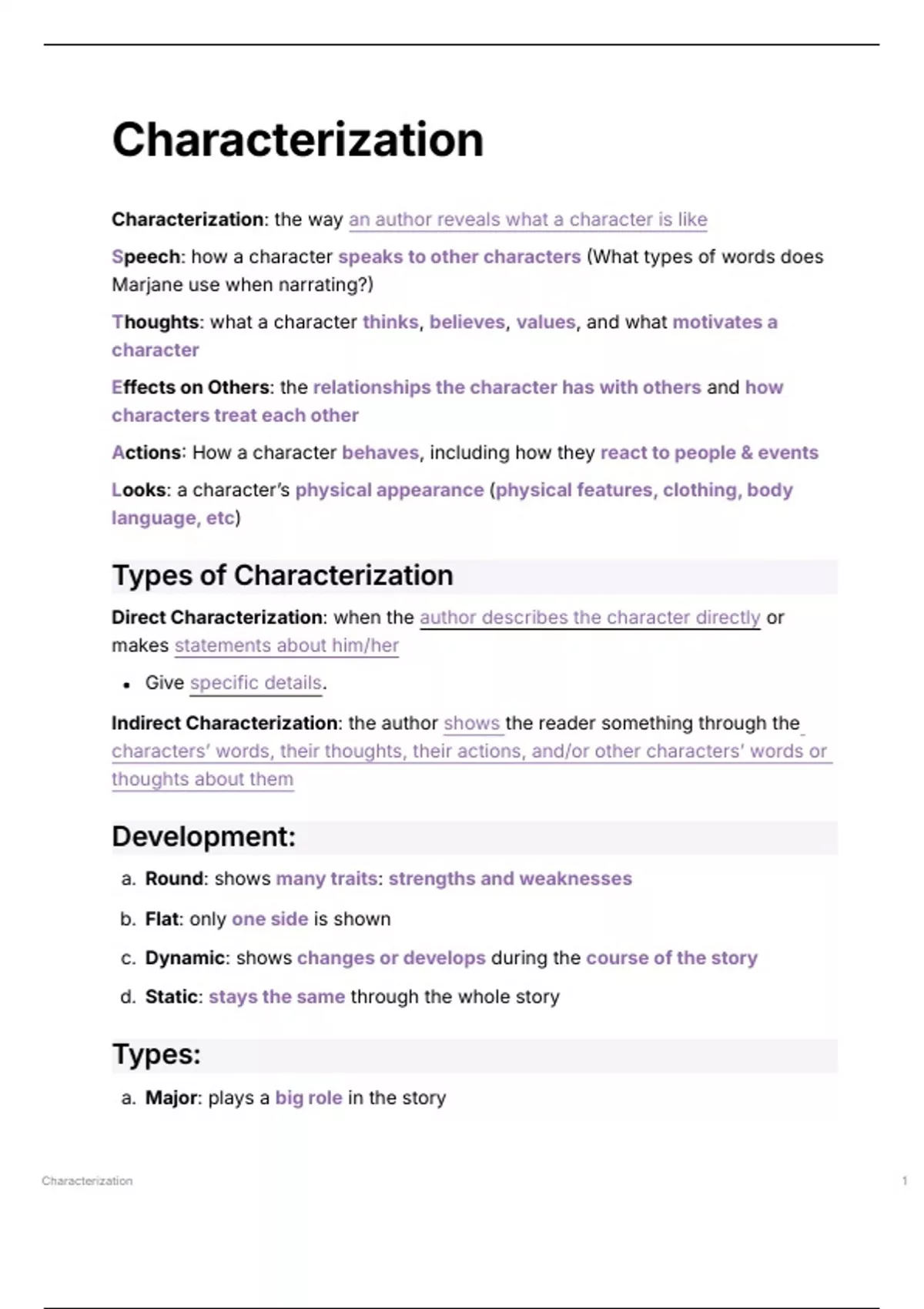 Characterization

Characterization: the way an author reveals what a character is like

Speech: how a character speaks to other characters (What types of words does Marjane use when narrating?)

Thoughts: what a character thinks, believes, values, and what motivates a character

Effects on Others: the relationships the character has with others and how characters treat each other

Actions: How a character behaves, including how they react to people & events

Looks: a character's physical appearance (physical features, clothing, body language, etc)

Types of Characterization

Direct Characterization: when the author describes the character directly or makes statements about him/her

• Give specific details.

Indirect Characterization: the author shows the reader something through the characters' words, their thoughts, their actions, and/or other characters' words or thoughts about them

Development:

a. Round: shows many traits: strengths and weaknesses

b. Flat: only one side is shown

c. Dynamic: shows changes or develops during the course of the story

d. Static: stays the same through the whole story

Types:

a. Major: plays a big role in the story

Characterization 1